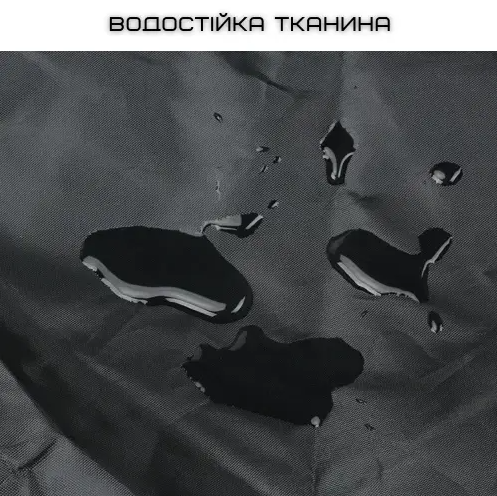 ВОДОСТІЙКА ТКАНИНА